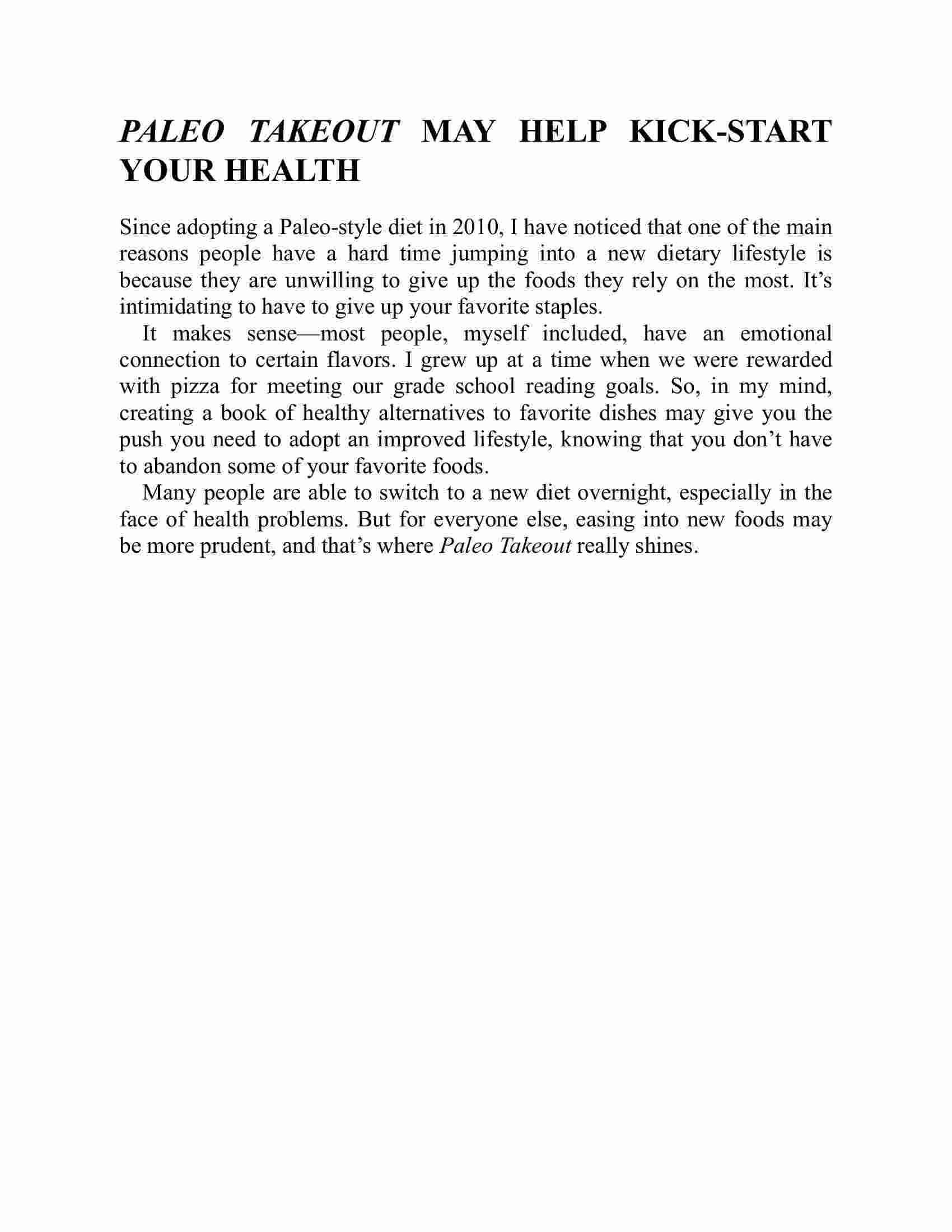 PALEO TAKEOUT MAY HELP KICK-START YOUR HEALTH

Since adopting a Paleo-style diet in 2010, I have noticed that one of the main reasons people have a hard time jumping into a new dietary lifestyle is because they are unwilling to give up the foods they rely on the most. It's intimidating to have to give up your favorite staples.

It makes sense—most people, myself included, have an emotional connection to certain flavors. I grew up at a time when we were rewarded with pizza for meeting our grade school reading goals. So, in my mind, creating a book of healthy alternatives to favorite dishes may give you the push you need to adopt an improved lifestyle, knowing that you don't have to abandon some of your favorite foods.

Many people are able to switch to a new diet overnight, especially in the face of health problems. But for everyone else, easing into new foods may be more prudent, and that's where Paleo Takeout really shines.